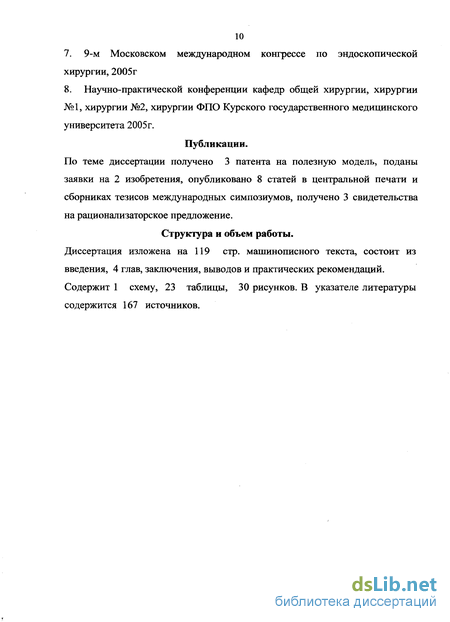 10

7. 9-м Московском международном конгрессе по эндоскопической хирургии, 2005г

8. Научно-практической конференции кафедр общей хирургии, хирургии №1, хирургии №2, хирургии ФПО Курского государственного медицинского университета 2005г.

Публикации.

По теме диссертации получено 3 патента на полезную модель, поданы заявки на 2 изобретения, опубликовано 8 статей в центральной печати и сборниках тезисов международных симпозиумов, получено 3 свидетельства на рационализаторское предложение.

Структура и объем работы.

Диссертация изложена на 119 стр. машинописного текста, состоит из введения, 4 глав, заключения, выводов и практических рекомендаций.

Содержит 1 схему, 23 таблицы, 30 рисунков. В указателе литературы содержится 167 источников.

dsLib.net
библиотека диссертаций